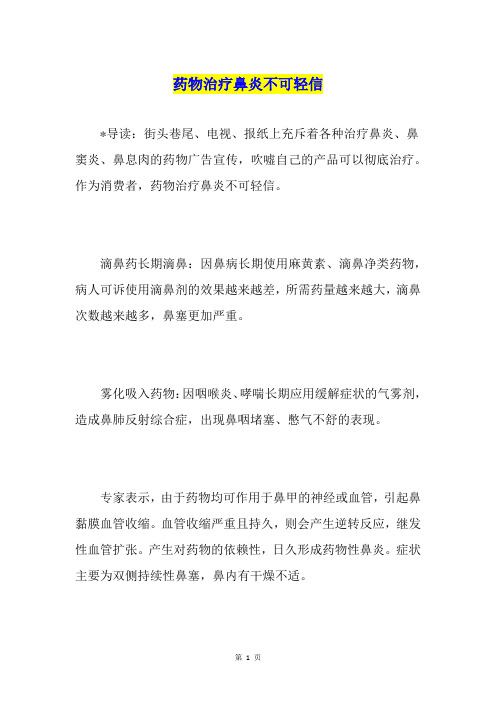 药物治疗鼻炎不可轻信

*导读：街头巷尾、电视、报纸上充斥着各种治疗鼻炎、鼻窦炎、鼻息肉的药物广告宣传，吹嘘自己的产品可以彻底治疗。作为消费者，药物治疗鼻炎不可轻信。

滴鼻药长期滴鼻：因鼻病长期使用麻黄素、滴鼻净类药物，病人可诉使用滴鼻剂的效果越来越差，所需药量越来越大，滴鼻次数越来越多，鼻塞更加严重。

雾化吸入药物：因咽喉炎、哮喘长期应用缓解症状的气雾剂，造成鼻肺反射综合症，出现鼻咽堵塞、憋气不舒的表现。

专家表示，由于药物均可作用于鼻甲的神经或血管，引起鼻黏膜血管收缩。血管收缩严重且持久，则会产生逆转反应，继发性血管扩张。产生对药物的依赖性，日久形成药物性鼻炎。症状主要为双侧持续性鼻塞，鼻内有干燥不适。

第 1 页